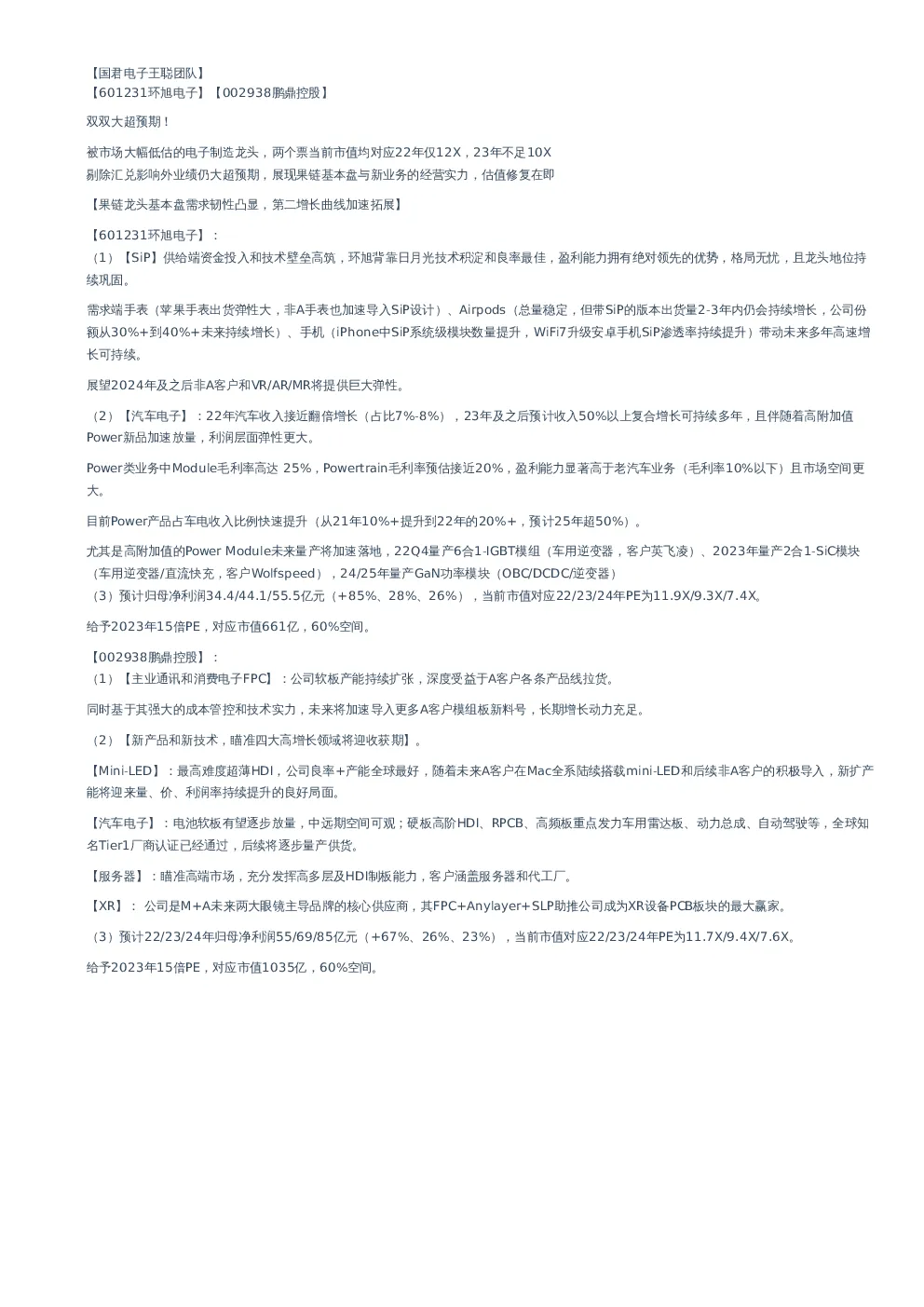 【国君电子王聪团队】
【601231环旭电子】【002938鹏鼎控股】

双双大超预期！

被市场大幅低估的电子制造龙头，两个票当前市值均对应22年仅12X，23年不足10X
剔除汇兑影响外业绩仍大超预期，展现果链基本盘与新业务的经营实力，估值修复在即

【果链龙头基本盘需求韧性凸显，第二增长曲线加速拓展】

【601231环旭电子】：
（1）【SiP】供给端资金投入和技术壁垒高筑，环旭背靠日月光技术积淀和良率最佳，盈利能力拥有绝对领先的优势，格局无忧，且龙头地位持续巩固。

需求端手表（苹果手表出货弹性大，非A手表也加速导入SiP设计）、Airpods（总量稳定，但带SiP的版本出货量2-3年内仍会持续增长，公司份额从30%+到40%+未来持续增长）、手机（iPhone中SiP系统级模块数量提升，WiFi7升级安卓手机SiP渗透率持续提升）带动未来多年高速增长可持续。

展望2024年及之后非A客户和VR/AR/MR将提供巨大弹性。

（2）【汽车电子】：22年汽车收入接近翻倍增长（占比7%-8%），23年及之后预计收入50%以上复合增长可持续多年，且伴随着高附加值Power新品加速放量，利润层面弹性更大。

Power类业务中Module毛利率高达 25%，Powertrain毛利率预估接近20%，盈利能力显著高于老汽车业务（毛利率10%以下）且市场空间更大。

目前Power产品占车电收入比例快速提升（从21年10%+提升到22年的20%+，预计25年超50%）。

尤其是高附加值的Power Module未来量产将加速落地，22Q4量产6合1-IGBT模组（车用逆变器，客户英飞凌）、2023年量产2合1-SiC模块（车用逆变器/直流快充，客户Wolfspeed），24/25年量产GaN功率模块（OBC/DCDC/逆变器）
（3）预计归母净利润34.4/44.1/55.5亿元（+85%、28%、26%），当前市值对应22/23/24年PE为11.9X/9.3X/7.4X。

给予2023年15倍PE，对应市值661亿，60%空间。

【002938鹏鼎控股】：
（1）【主业通讯和消费电子FPC】：公司软板产能持续扩张，深度受益于A客户各条产品线拉货。

同时基于其强大的成本管控和技术实力，未来将加速导入更多A客户模组板新料号，长期增长动力充足。

（2）【新产品和新技术，瞄准四大高增长领域将迎收获期】。

【Mini-LED】：最高难度超薄HDI，公司良率+产能全球最好，随着未来A客户在Mac全系陆续搭载mini-LED和后续非A客户的积极导入，新扩产能将迎来量、价、利润率持续提升的良好局面。

【汽车电子】：电池软板有望逐步放量，中远期空间可观；硬板高阶HDI、RPCB、高频板重点发力车用雷达板、动力总成、自动驾驶等，全球知名Tier1厂商认证已经通过，后续将逐步量产供货。

【服务器】：瞄准高端市场，充分发挥高多层及HDI制板能力，客户涵盖服务器和代工厂。

【XR】： 公司是M+A未来两大眼镜主导品牌的核心供应商，其FPC+Anylayer+SLP助推公司成为XR设备PCB板块的最大赢家。

（3）预计22/23/24年归母净利润55/69/85亿元（+67%、26%、23%），当前市值对应22/23/24年PE为11.7X/9.4X/7.6X。

给予2023年15倍PE，对应市值1035亿，60%空间。